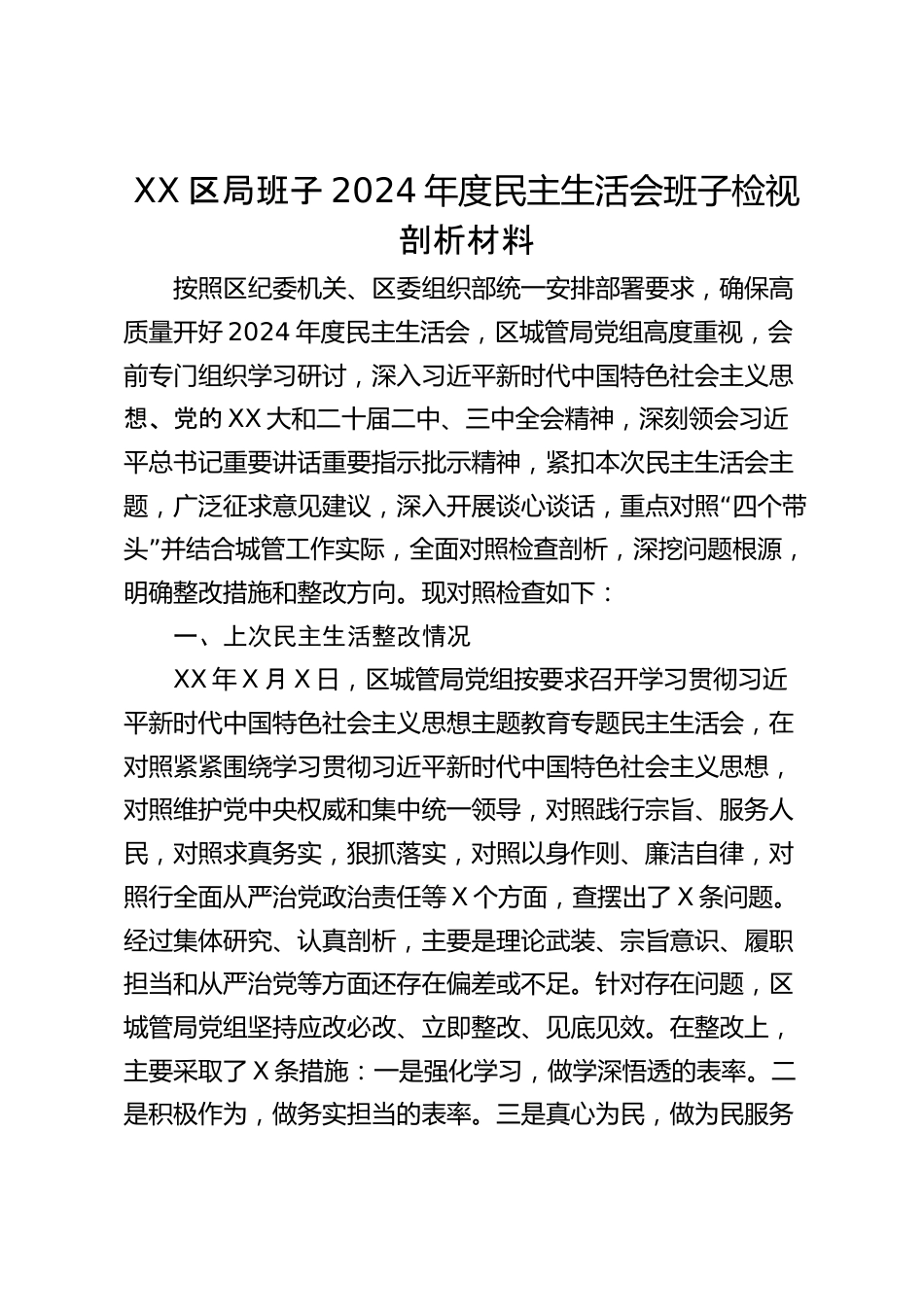 XX 区局班子 2024 年度民主生活会班子检视剖析材料

按照区纪委机关、区委组织部统一安排部署要求，确保高质量开好 2024 年度民主生活会，区城管局党组高度重视，会前专门组织学习研讨，深入习近平新时代中国特色社会主义思想、党的 XX 大和二十届二中、三中全会精神，深刻领会习近平总书记重要讲话重要指示批示精神，紧扣本次民主生活会主题，广泛征求意见建议，深入开展谈心谈话，重点对照“四个带头”并结合城管工作实际，全面对照检查剖析，深挖问题根源，明确整改措施和整改方向。现对照检查如下：

一、上次民主生活整改情况

XX 年 X 月 X 日，区城管局党组按要求召开学习贯彻习近平新时代中国特色社会主义思想主题教育专题民主生活会，在对照紧紧围绕学习贯彻习近平新时代中国特色社会主义思想，对照维护党中央权威和集中统一领导，对照践行宗旨、服务人民，对照求真务实，狠抓落实，对照以身作则、廉洁自律，对照行全面从严治党政治责任等 X 个方面，查摆出了 X 条问题。经过集体研究、认真剖析，主要是理论武装、宗旨意识、履职担当和从严治党等方面还存在偏差或不足。针对存在问题，区城管局党组坚持应改必改、立即整改、见底见效。在整改上，主要采取了 X 条措施：一是强化学习，做学深悟透的表率。二是积极作为，做务实担当的表率。三是真心为民，做为民服务